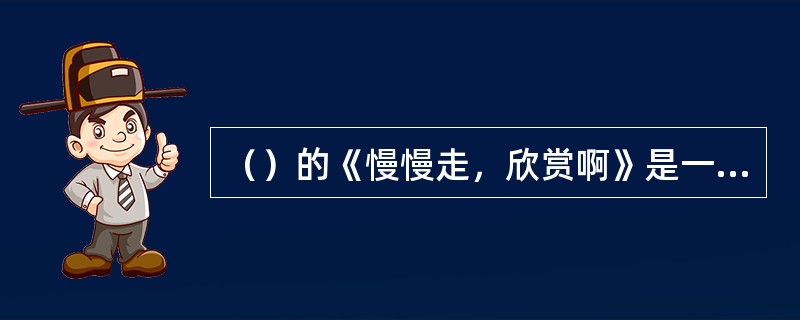 （）的《慢慢走，欣赏啊》是一...